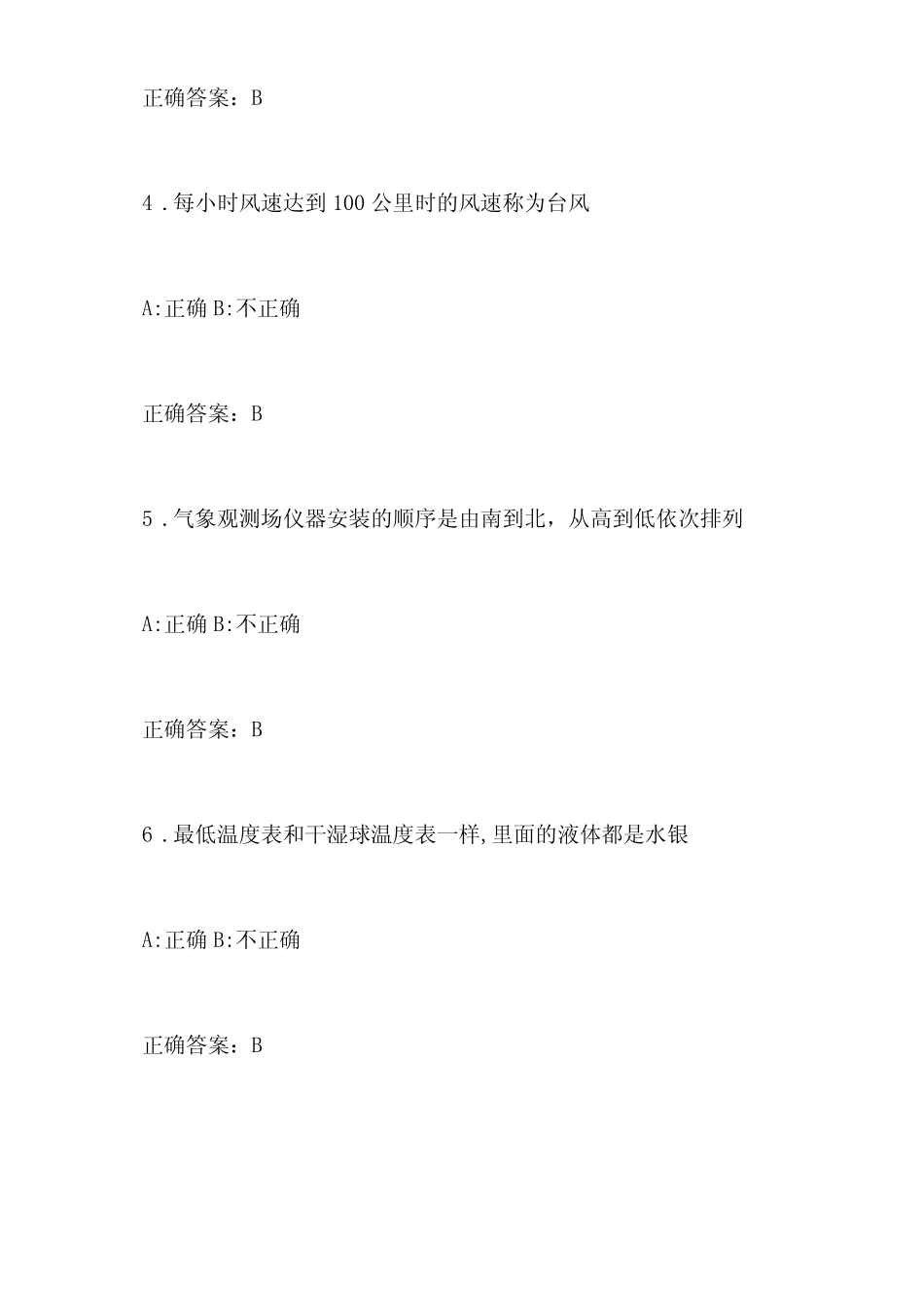 正确答案：B

4．每小时风速达到100公里时的风速称为台风

A:正确 B:不正确

正确答案：B

5．气象观测场仪器安装的顺序是由南到北，从高到低依次排列

A:正确 B:不正确

正确答案：B

6．最低温度表和干湿球温度表一样,里面的液体都是水银

A:正确 B:不正确

正确答案：B